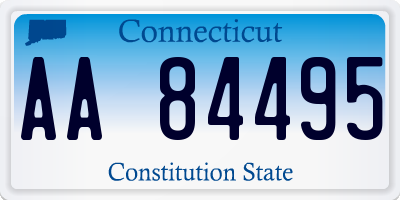 Connecticut

AA 84495

Constitution State